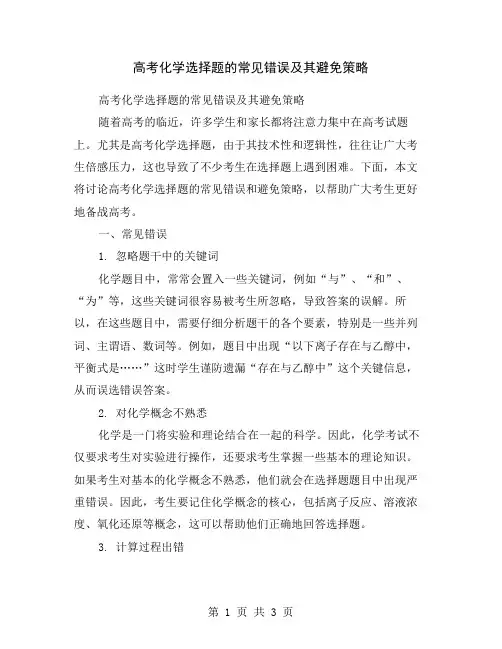 高考化学选择题的常见错误及其避免策略

高考化学选择题的常见错误及其避免策略

随着高考的临近，许多学生和家长都将注意力集中在高考试题上。尤其是高考化学选择题，由于其技术性和逻辑性，往往让广大考生倍感压力，这也导致了不少考生在选择题上遇到困难。下面，本文将讨论高考化学选择题的常见错误和避免策略，以帮助广大考生更好地备战高考。

一、常见错误

1. 忽略题干中的关键词

化学题目中，常常会置入一些关键词，例如“与”、“和”、“为”等，这些关键词很容易被考生所忽略，导致答案的误解。所以，在这些题目中，需要仔细分析题干的各个要素，特别是一些并列词、主谓语、数词等。例如，题目中出现“以下离子存在与乙醇中，平衡式是……”这时学生谨防遗漏“存在与乙醇中”这个关键信息，从而误选错误答案。

2. 对化学概念不熟悉

化学是一门将实验和理论结合在一起的科学。因此，化学考试不仅要求考生对实验进行操作，还要求考生掌握一些基本的理论知识。如果考生对基本的化学概念不熟悉，他们就会在选择题题目中出现严重错误。因此，考生要记住化学概念的核心，包括离子反应、溶液浓度、氧化还原等概念，这可以帮助他们正确地回答选择题。

3. 计算过程出错

第 1 页 共 3 页